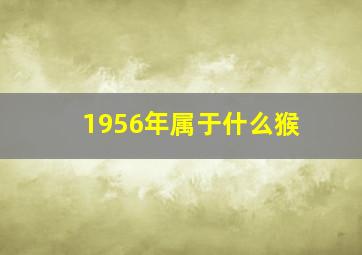 1956年属于什么猴